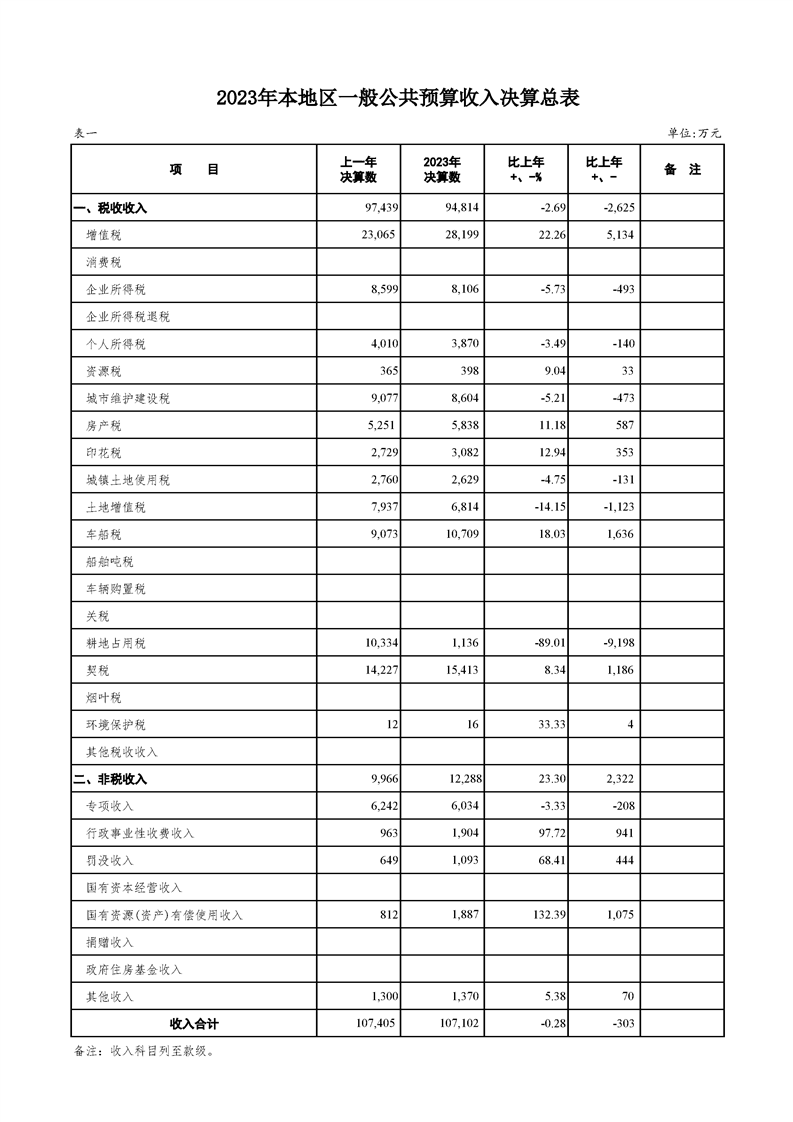 2023年本地区一般公共预算收入决算总表

表一

单位:万元

| 项　　目 | 上一年决算数 | 2023年决算数 | 比上年+、-% | 比上年+、- | 备　注 |
|---|---|---|---|---|---|
| 一、税收收入 | 97,439 | 94,814 | -2.69 | -2,625 | |
| 增值税 | 23,065 | 28,199 | 22.26 | 5,134 | |
| 消费税 | | | | | |
| 企业所得税 | 8,599 | 8,106 | -5.73 | -493 | |
| 企业所得税退税 | | | | | |
| 个人所得税 | 4,010 | 3,870 | -3.49 | -140 | |
| 资源税 | 365 | 398 | 9.04 | 33 | |
| 城市维护建设税 | 9,077 | 8,604 | -5.21 | -473 | |
| 房产税 | 5,251 | 5,838 | 11.18 | 587 | |
| 印花税 | 2,729 | 3,082 | 12.94 | 353 | |
| 城镇土地使用税 | 2,760 | 2,629 | -4.75 | -131 | |
| 土地增值税 | 7,937 | 6,814 | -14.15 | -1,123 | |
| 车船税 | 9,073 | 10,709 | 18.03 | 1,636 | |
| 船舶吨税 | | | | | |
| 车辆购置税 | | | | | |
| 关税 | | | | | |
| 耕地占用税 | 10,334 | 1,136 | -89.01 | -9,198 | |
| 契税 | 14,227 | 15,413 | 8.34 | 1,186 | |
| 烟叶税 | | | | | |
| 环境保护税 | 12 | 16 | 33.33 | 4 | |
| 其他税收收入 | | | | | |
| 二、非税收入 | 9,966 | 12,288 | 23.30 | 2,322 | |
| 专项收入 | 6,242 | 6,034 | -3.33 | -208 | |
| 行政事业性收费收入 | 963 | 1,904 | 97.72 | 941 | |
| 罚没收入 | 649 | 1,093 | 68.41 | 444 | |
| 国有资本经营收入 | | | | | |
| 国有资源(资产)有偿使用收入 | 812 | 1,887 | 132.39 | 1,075 | |
| 捐赠收入 | | | | | |
| 政府住房基金收入 | | | | | |
| 其他收入 | 1,300 | 1,370 | 5.38 | 70 | |
| 收入合计 | 107,405 | 107,102 | -0.28 | -303 | |

备注：收入科目列至款级。